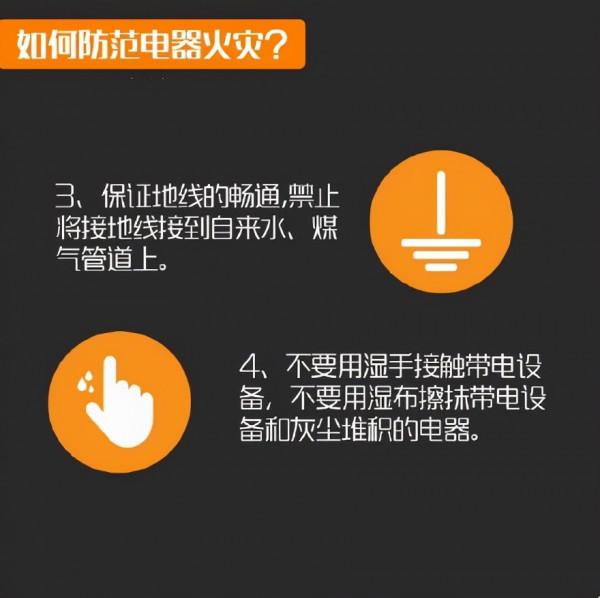 如何防范电器火灾？

3、保证地线的畅通,禁止将接地线接到自来水、煤气管道上。

4、不要用湿手接触带电设备，不要用湿布擦抹带电设备和灰尘堆积的电器。